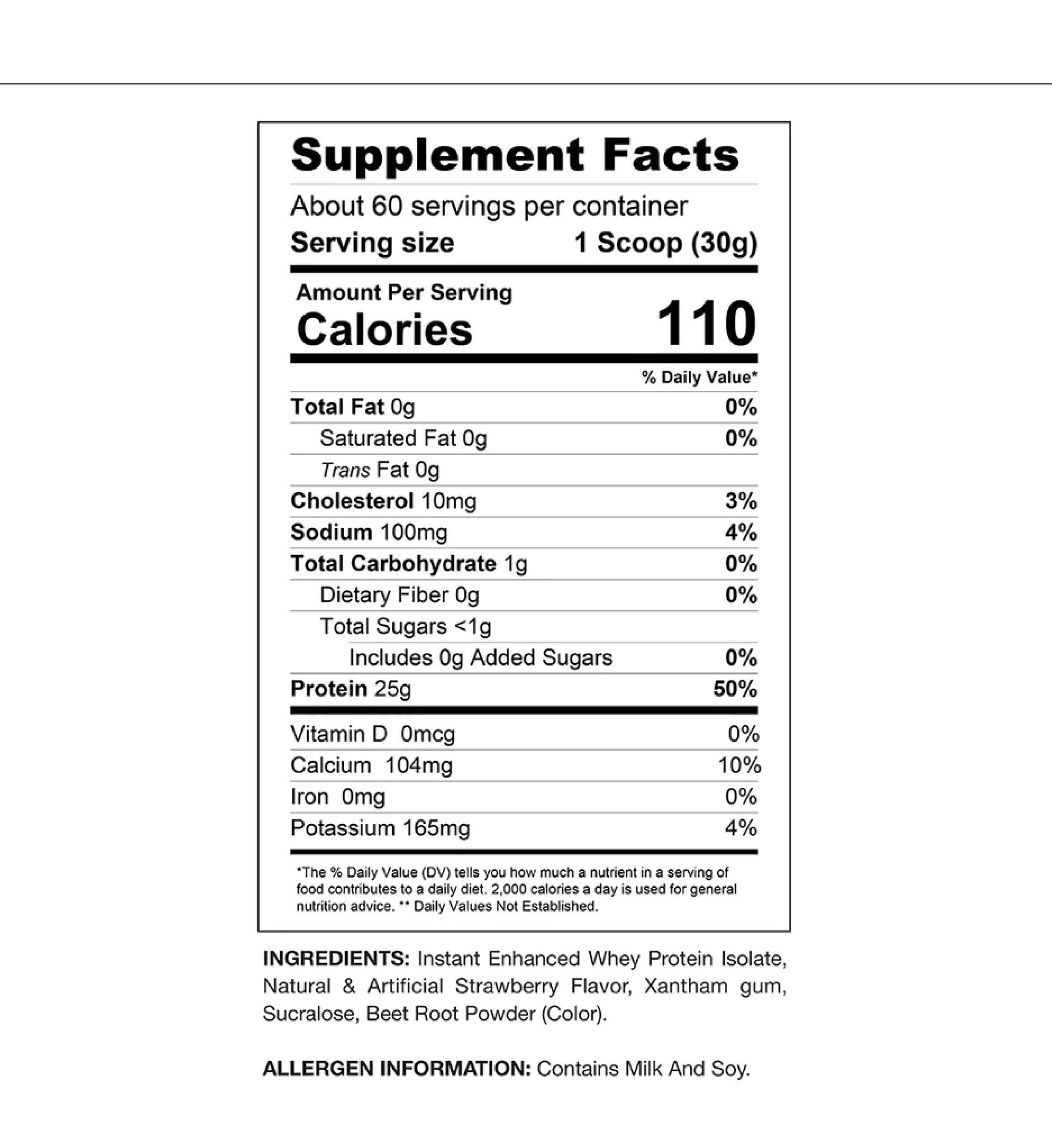 Supplement Facts

About 60 servings per container

Serving size 1 Scoop (30g)

Amount Per Serving

Calories 110

% Daily Value*

Total Fat 0g 0%

Saturated Fat 0g 0%

Trans Fat 0g

Cholesterol 10mg 3%

Sodium 100mg 4%

Total Carbohydrate 1g 0%

Dietary Fiber 0g 0%

Total Sugars <1g

Includes 0g Added Sugars 0%

Protein 25g 50%

Vitamin D 0mcg 0%

Calcium 104mg 10%

Iron 0mg 0%

Potassium 165mg 4%

*The % Daily Value (DV) tells you how much a nutrient in a serving of food contributes to a daily diet. 2,000 calories a day is used for general nutrition advice. ** Daily Values Not Established.

INGREDIENTS: Instant Enhanced Whey Protein Isolate, Natural & Artificial Strawberry Flavor, Xantham gum, Sucralose, Beet Root Powder (Color).

ALLERGEN INFORMATION: Contains Milk And Soy.